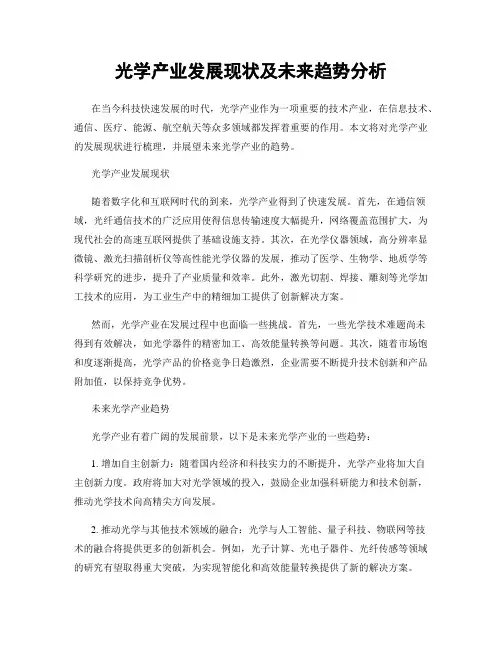 光学产业发展现状及未来趋势分析

在当今科技快速发展的时代，光学产业作为一项重要的技术产业，在信息技术、通信、医疗、能源、航空航天等众多领域都发挥着重要的作用。本文将对光学产业的发展现状进行梳理，并展望未来光学产业的趋势。

光学产业发展现状

随着数字化和互联网时代的到来，光学产业得到了快速发展。首先，在通信领域，光纤通信技术的广泛应用使得信息传输速度大幅提升，网络覆盖范围扩大，为现代社会的高速互联网提供了基础设施支持。其次，在光学仪器领域，高分辨率显微镜、激光扫描剖析仪等高性能光学仪器的发展，推动了医学、生物学、地质学等科学研究的进步，提升了产业质量和效率。此外，激光切割、焊接、雕刻等光学加工技术的应用，为工业生产中的精细加工提供了创新解决方案。

然而，光学产业在发展过程中也面临一些挑战。首先，一些光学技术难题尚未得到有效解决，如光学器件的精密加工、高效能量转换等问题。其次，随着市场饱和度逐渐提高，光学产品的价格竞争日趋激烈，企业需要不断提升技术创新和产品附加值，以保持竞争优势。

未来光学产业趋势

光学产业有着广阔的发展前景，以下是未来光学产业的一些趋势：

1. 增加自主创新力：随着国内经济和科技实力的不断提升，光学产业将加大自主创新力度。政府将加大对光学领域的投入，鼓励企业加强科研能力和技术创新，推动光学技术向高精尖方向发展。

2. 推动光学与其他技术领域的融合：光学与人工智能、量子科技、物联网等技术的融合将提供更多的创新机会。例如，光子计算、光电子器件、光纤传感等领域的研究有望取得重大突破，为实现智能化和高效能量转换提供了新的解决方案。